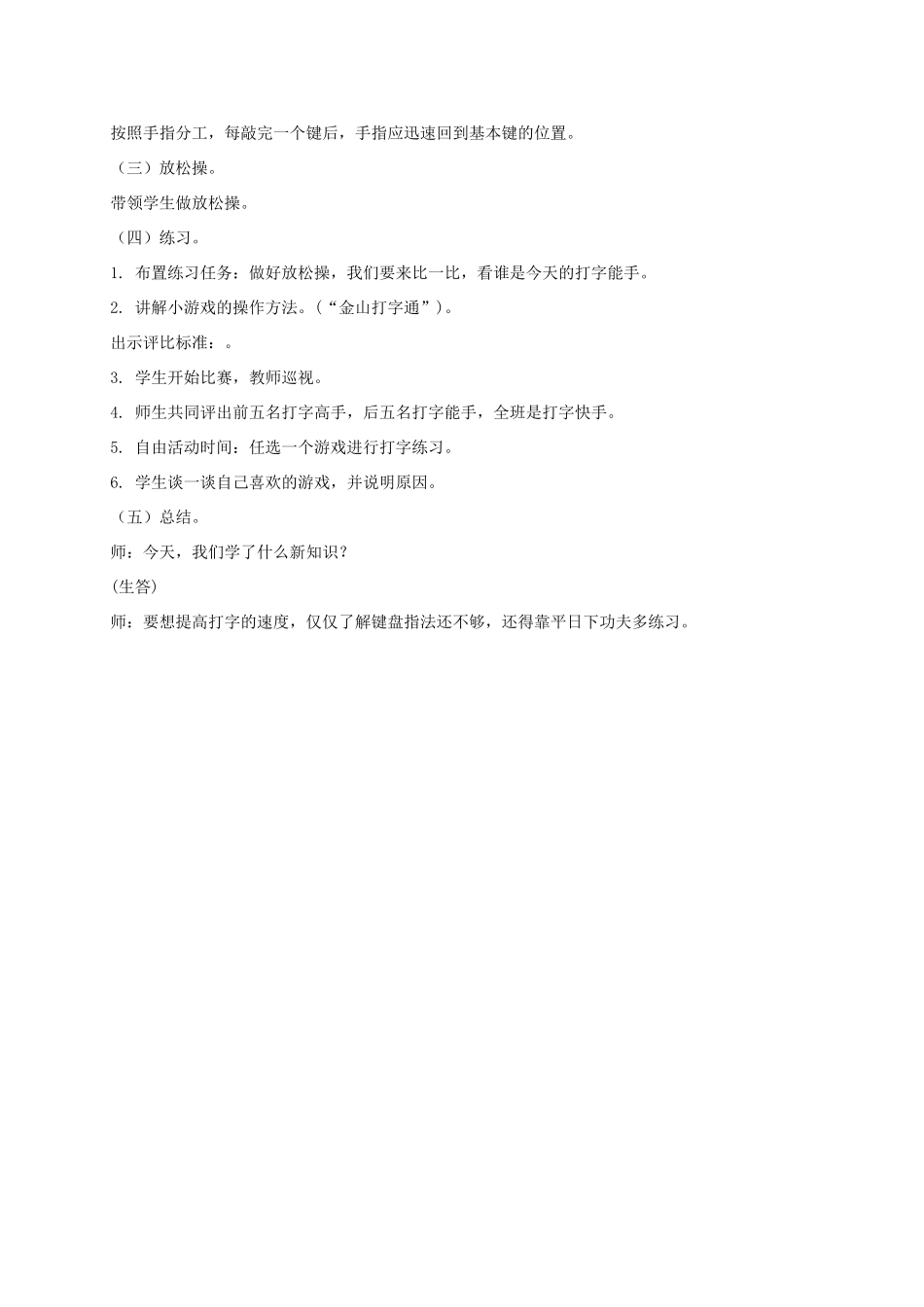 按照手指分工，每敲完一个键后，手指应迅速回到基本键的位置。

（三）放松操。

带领学生做放松操。

（四）练习。

1. 布置练习任务：做好放松操，我们要来比一比，看谁是今天的打字能手。

2. 讲解小游戏的操作方法。（“金山打字通”）。

出示评比标准：。

3. 学生开始比赛，教师巡视。

4. 师生共同评出前五名打字高手，后五名打字能手，全班是打字快手。

5. 自由活动时间：任选一个游戏进行打字练习。

6. 学生谈一谈自己喜欢的游戏，并说明原因。

（五）总结。

师：今天，我们学了什么新知识？

(生答)

师：要想提高打字的速度，仅仅了解键盘指法还不够，还得靠平日下功夫多练习。